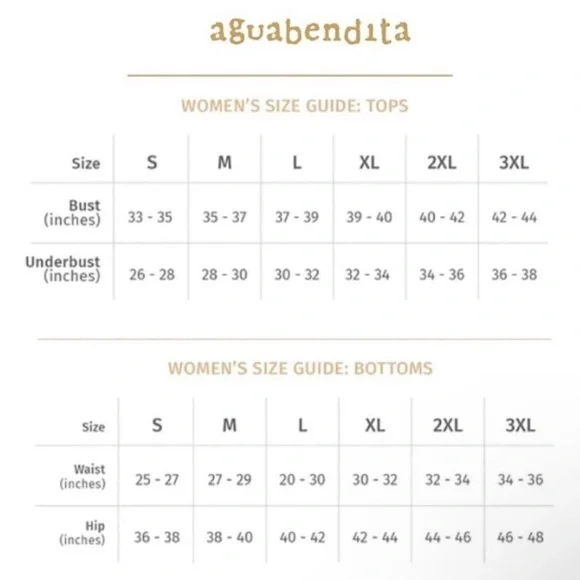 aguabendita

WOMEN'S SIZE GUIDE: TOPS

| Size | S | M | L | XL | 2XL | 3XL |
|---|---|---|---|---|---|---|
| Bust (inches) | 33 - 35 | 35 - 37 | 37 - 39 | 39 - 40 | 40 - 42 | 42 - 44 |
| Underbust (inches) | 26 - 28 | 28 - 30 | 30 - 32 | 32 - 34 | 34 - 36 | 36 - 38 |

WOMEN'S SIZE GUIDE: BOTTOMS

| Size | S | M | L | XL | 2XL | 3XL |
|---|---|---|---|---|---|---|
| Waist (inches) | 25 - 27 | 27 - 29 | 20 - 30 | 30 - 32 | 32 - 34 | 34 - 36 |
| Hip (inches) | 36 - 38 | 38 - 40 | 40 - 42 | 42 - 44 | 44 - 46 | 46 - 48 |